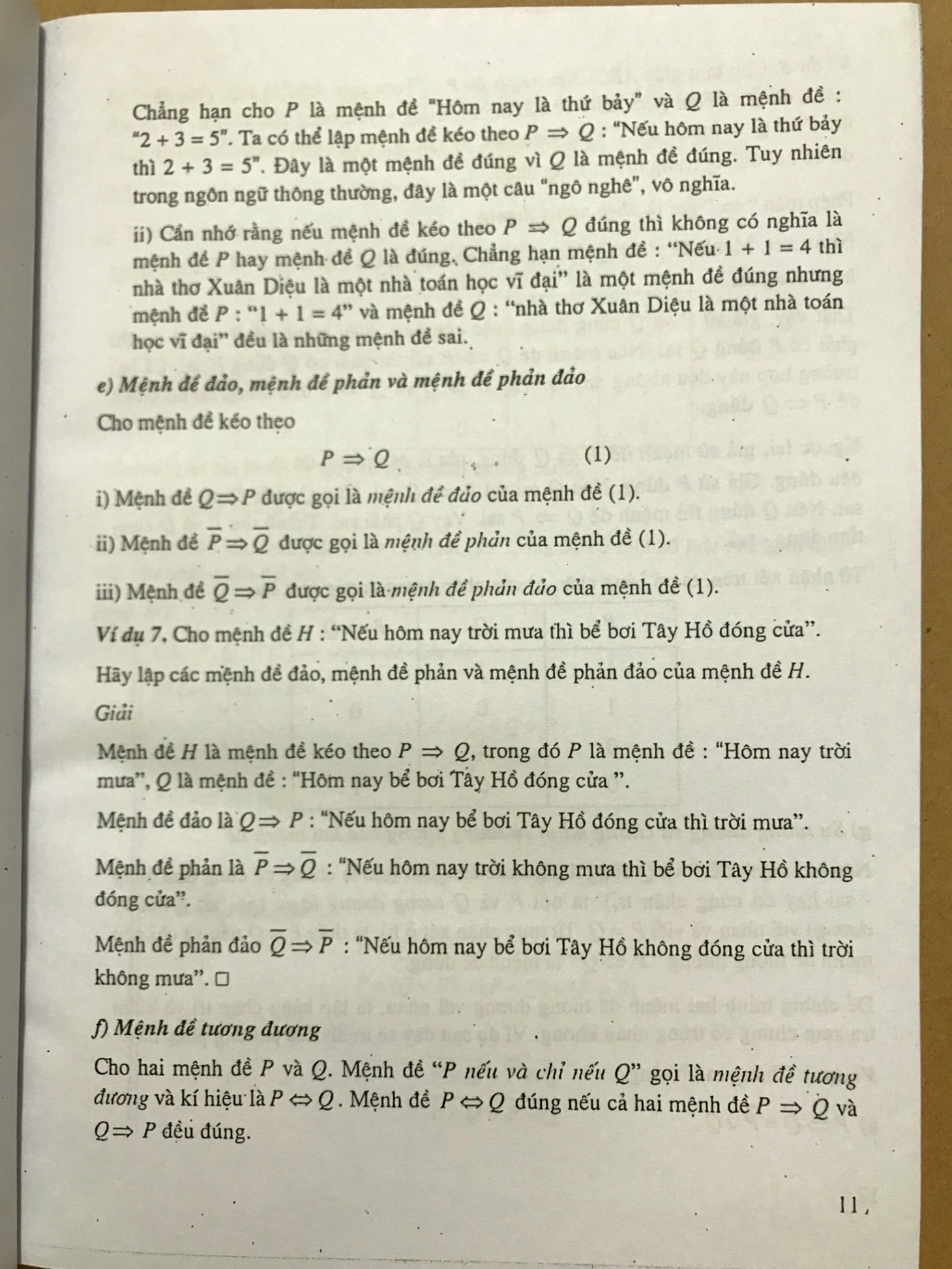 Chẳng hạn cho $P$ là mệnh đề "Hôm nay là thứ bảy" và $Q$ là mệnh đề : "$2 + 3 = 5$". Ta có thể lập mệnh đề kéo theo $P \Rightarrow Q$ : "Nếu hôm nay là thứ bảy thì $2 + 3 = 5$". Đây là một mệnh đề đúng vì $Q$ là mệnh đề đúng. Tuy nhiên trong ngôn ngữ thông thường, đây là một câu "ngô nghê", vô nghĩa.

ii) Cần nhớ rằng nếu mệnh đề kéo theo $P \Rightarrow Q$ đúng thì không có nghĩa là mệnh đề $P$ hay mệnh đề $Q$ là đúng. Chẳng hạn mệnh đề : "Nếu $1 + 1 = 4$ thì nhà thơ Xuân Diệu là một nhà toán học vĩ đại" là một mệnh đề đúng nhưng mệnh đề $P$ : "$1 + 1 = 4$" và mệnh đề $Q$ : "nhà thơ Xuân Diệu là một nhà toán học vĩ đại" đều là những mệnh đề sai.

e) Mệnh đề đảo, mệnh đề phản và mệnh đề phản đảo

Cho mệnh đề kéo theo

$P \Rightarrow Q$ (1)

i) Mệnh đề $Q \Rightarrow P$ được gọi là mệnh đề đảo của mệnh đề (1).

ii) Mệnh đề $\overline{P} \Rightarrow \overline{Q}$ được gọi là mệnh đề phản của mệnh đề (1).

iii) Mệnh đề $\overline{Q} \Rightarrow \overline{P}$ được gọi là mệnh đề phản đảo của mệnh đề (1).

Ví dụ 7. Cho mệnh đề $H$ : "Nếu hôm nay trời mưa thì bể bơi Tây Hồ đóng cửa".

Hãy lập các mệnh đề đảo, mệnh đề phản và mệnh đề phản đảo của mệnh đề $H$.

Giải

Mệnh đề $H$ là mệnh đề kéo theo $P \Rightarrow Q$, trong đó $P$ là mệnh đề : "Hôm nay trời mưa", $Q$ là mệnh đề : "Hôm nay bể bơi Tây Hồ đóng cửa ".

Mệnh đề đảo là $Q \Rightarrow P$ : "Nếu hôm nay bể bơi Tây Hồ đóng cửa thì trời mưa".

Mệnh đề phản là $\overline{P} \Rightarrow \overline{Q}$ : "Nếu hôm nay trời không mưa thì bể bơi Tây Hồ không đóng cửa".

Mệnh đề phản đảo $\overline{Q} \Rightarrow \overline{P}$ : "Nếu hôm nay bể bơi Tây Hồ không đóng cửa thì trời không mưa". □

f) Mệnh đề tương đương

Cho hai mệnh đề $P$ và $Q$. Mệnh đề "$P$ nếu và chỉ nếu $Q$" gọi là mệnh đề tương đương và kí hiệu là $P \Leftrightarrow Q$. Mệnh đề $P \Leftrightarrow Q$ đúng nếu cả hai mệnh đề $P \Rightarrow Q$ và $Q \Rightarrow P$ đều đúng.

11